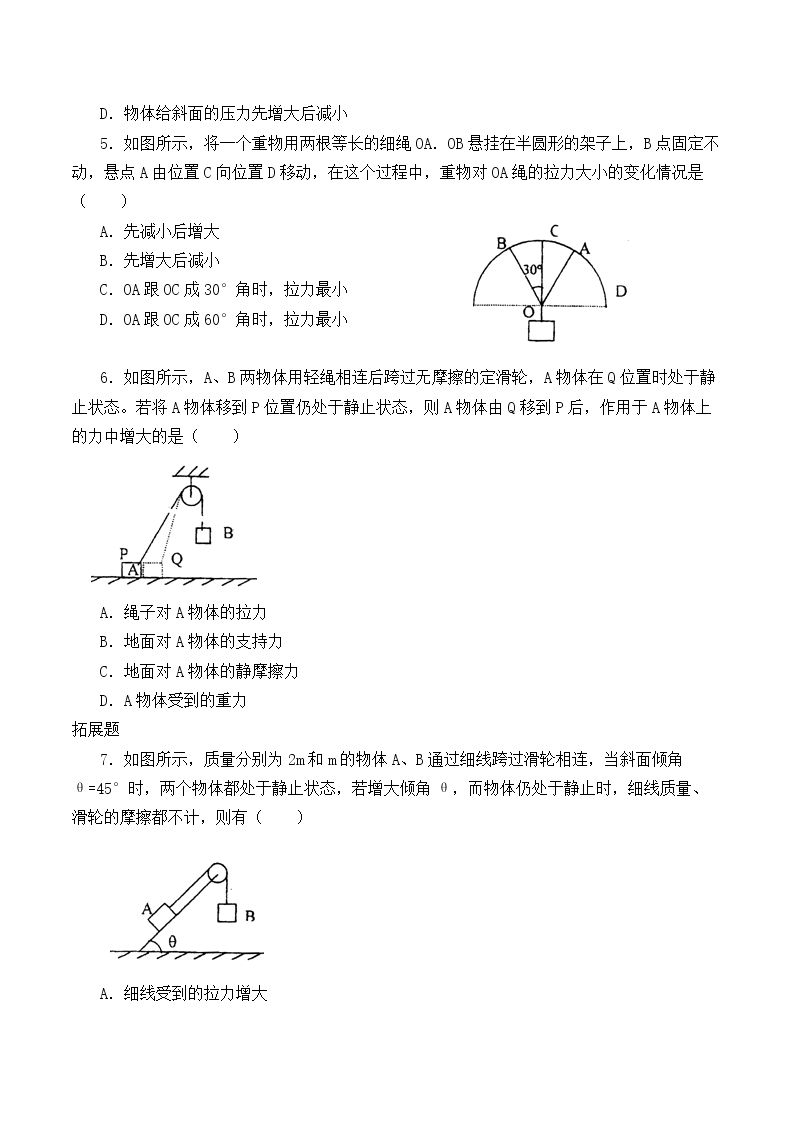 D.物体给斜面的压力先增大后减小

5.如图所示，将一个重物用两根等长的细绳OA.OB悬挂在半圆形的架子上，B点固定不动，悬点A由位置C向位置D移动，在这个过程中，重物对OA绳的拉力大小的变化情况是（　）

A.先减小后增大
B.先增大后减小
C.OA跟OC成30°角时，拉力最小
D.OA跟OC成60°角时，拉力最小

B
C
A
30°
D
O

6.如图所示，A、B两物体用轻绳相连后跨过无摩擦的定滑轮，A物体在Q位置时处于静止状态。若将A物体移到P位置仍处于静止状态，则A物体由Q移到P后，作用于A物体上的力中增大的是（　）

B
P
A
Q

A.绳子对A物体的拉力
B.地面对A物体的支持力
C.地面对A物体的静摩擦力
D.A物体受到的重力

拓展题

7.如图所示，质量分别为2m和m的物体A、B通过细线跨过滑轮相连，当斜面倾角θ=45°时，两个物体都处于静止状态，若增大倾角θ，而物体仍处于静止时，细线质量、滑轮的摩擦都不计，则有（　）

A
B
θ

A.细线受到的拉力增大